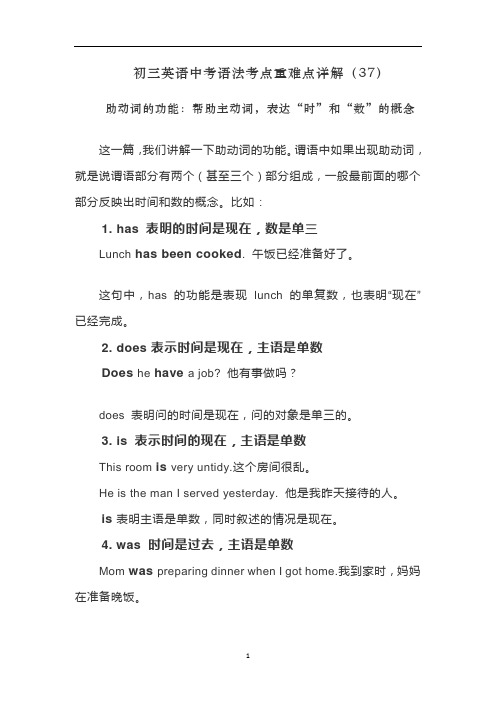 初三英语中考语法考点重难点详解（37）

助动词的功能：帮助主动词，表达“时”和“数”的概念

这一篇，我们讲解一下助动词的功能。谓语中如果出现助动词，就是说谓语部分有两个（甚至三个）部分组成，一般最前面的哪个部分反映出时间和数的概念。比如：

1. has 表明的时间是现在，数是单三

Lunch has been cooked. 午饭已经准备好了。

这句中，has 的功能是表现 lunch 的单复数，也表明“现在”已经完成。

2. does 表示时间是现在，主语是单数

Does he have a job? 他有事做吗？

does 表明问的时间是现在，问的对象是单三的。

3. is 表示时间的现在，主语是单数

This room is very untidy.这个房间很乱。

He is the man I served yesterday. 他是我昨天接待的人。

is 表明主语是单数，同时叙述的情况是现在。

4. was 时间是过去，主语是单数

Mom was preparing dinner when I got home.我到家时，妈妈在准备晚饭。

1